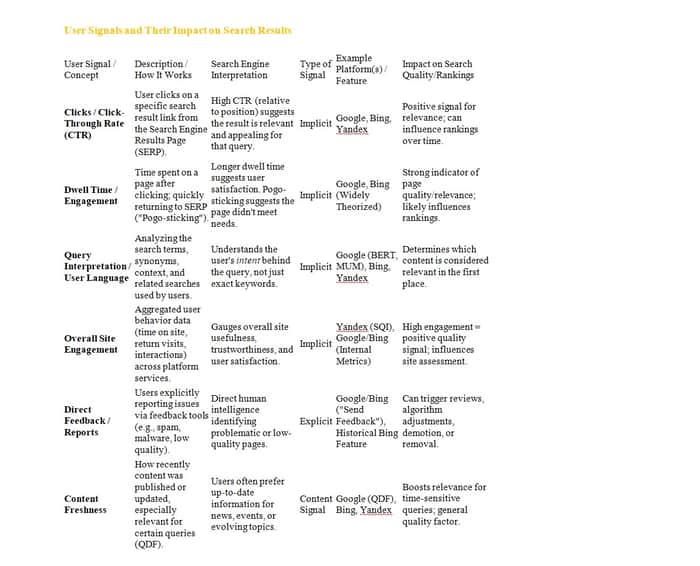 User Signals and Their Impact on Search Results

| User Signal / Concept | Description / How It Works | Search Engine Interpretation | Type of Signal | Example Platform(s) / Feature | Impact on Search Quality/Rankings |
|---|---|---|---|---|---|
| Clicks / Click-Through Rate (CTR) | User clicks on a specific search result link from the Search Engine Results Page (SERP). | High CTR (relative to position) suggests the result is relevant and appealing for that query. | Implicit | Google, Bing, Yandex | Positive signal for relevance; can influence rankings over time. |
| Dwell Time / Engagement | Time spent on a page after clicking; quickly returning to SERP ("Pogo-sticking"). | Longer dwell time suggests user satisfaction. Pogo-sticking suggests the page didn't meet needs. | Implicit | Google, Bing (Widely Theorized) | Strong indicator of page quality/relevance; likely influences rankings. |
| Query Interpretation / User Language | Analyzing the search terms, synonyms, context, and related searches used by users. | Understands the user's intent behind the query, not just exact keywords. | Implicit | Google (BERT, MUM), Bing, Yandex | Determines which content is considered relevant in the first place. |
| Overall Site Engagement | Aggregated user behavior data (time on site, return visits, interactions) across platform services. | Gauges overall site usefulness, trustworthiness, and user satisfaction. | Implicit | Yandex (SQI), Google/Bing (Internal Metrics) | High engagement = positive quality signal; influences site assessment. |
| Direct Feedback / Reports | Users explicitly reporting issues via feedback tools (e.g., spam, malware, low quality). | Direct human intelligence identifying problematic or low-quality pages. | Explicit | Google/Bing ("Send Feedback"), Historical Bing Feature | Can trigger reviews, algorithm adjustments, demotion, or removal. |
| Content Freshness | How recently content was published or updated, especially relevant for certain queries (QDF). | Users often prefer up-to-date information for news, events, or evolving topics. | Content Signal | Google (QDF), Bing, Yandex | Boosts relevance for time-sensitive queries; general quality factor. |